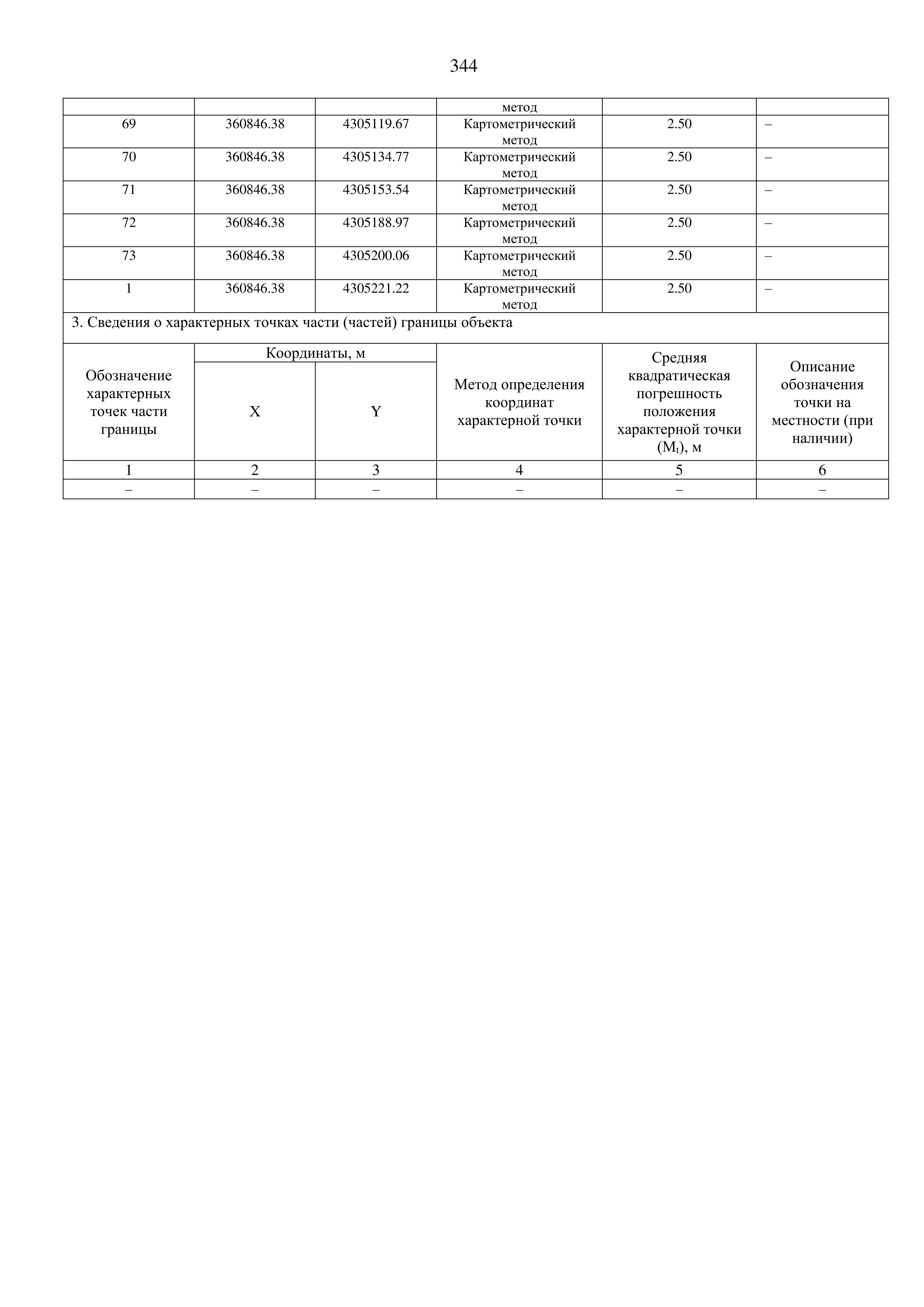 344

| | | | метод | | |
|---|---|---|---|---|---|
| 69 | 360846.38 | 4305119.67 | Картометрический метод | 2.50 | – |
| 70 | 360846.38 | 4305134.77 | Картометрический метод | 2.50 | – |
| 71 | 360846.38 | 4305153.54 | Картометрический метод | 2.50 | – |
| 72 | 360846.38 | 4305188.97 | Картометрический метод | 2.50 | – |
| 73 | 360846.38 | 4305200.06 | Картометрический метод | 2.50 | – |
| 1 | 360846.38 | 4305221.22 | Картометрический метод | 2.50 | – |

3. Сведения о характерных точках части (частей) границы объекта

| Обозначение характерных точек части границы | Координаты, м X | Координаты, м Y | Метод определения координат характерной точки | Средняя квадратическая погрешность положения характерной точки ($M_t$), м | Описание обозначения точки на местности (при наличии) |
|---|---|---|---|---|---|
| 1 | 2 | 3 | 4 | 5 | 6 |
| – | – | – | – | – | – |